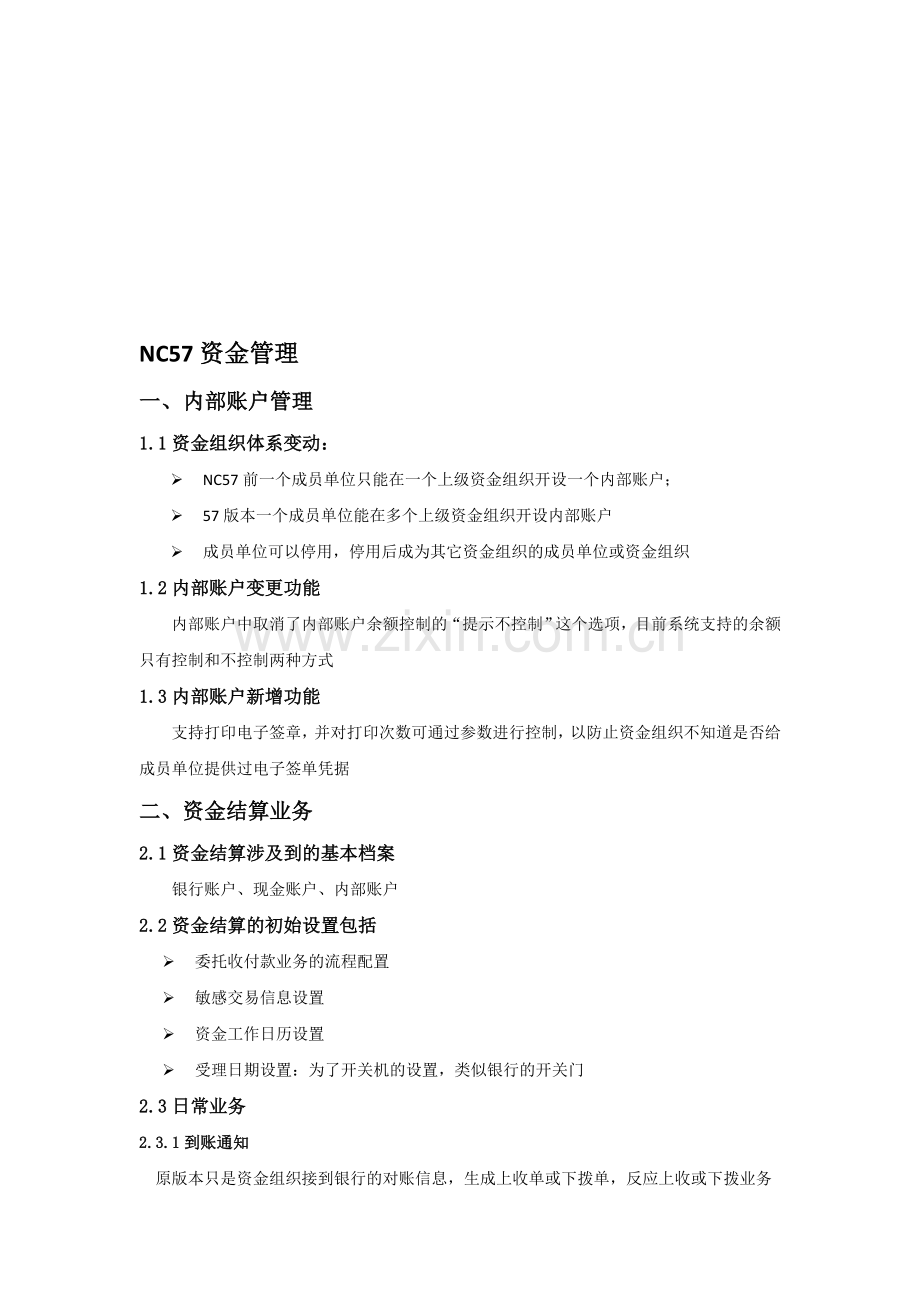 NC57 资金管理

一、内部账户管理

1.1 资金组织体系变动：

➢ NC57 前一个成员单位只能在一个上级资金组织开设一个内部账户；

➢ 57 版本一个成员单位能在多个上级资金组织开设内部账户

➢ 成员单位可以停用，停用后成为其它资金组织的成员单位或资金组织

1.2 内部账户变更功能

内部账户中取消了内部账户余额控制的“提示不控制”这个选项，目前系统支持的余额只有控制和不控制两种方式

1.3 内部账户新增功能

支持打印电子签章，并对打印次数可通过参数进行控制，以防止资金组织不知道是否给成员单位提供过电子签单凭据

二、资金结算业务

2.1 资金结算涉及到的基本档案

银行账户、现金账户、内部账户

2.2 资金结算的初始设置包括

➢ 委托收付款业务的流程配置

➢ 敏感交易信息设置

➢ 资金工作日历设置

➢ 受理日期设置：为了开关机的设置，类似银行的开关门

2.3 日常业务

2.3.1 到账通知

原版本只是资金组织接到银行的对账信息，生成上收单或下拨单，反应上收或下拨业务

www.zixin.com.cn